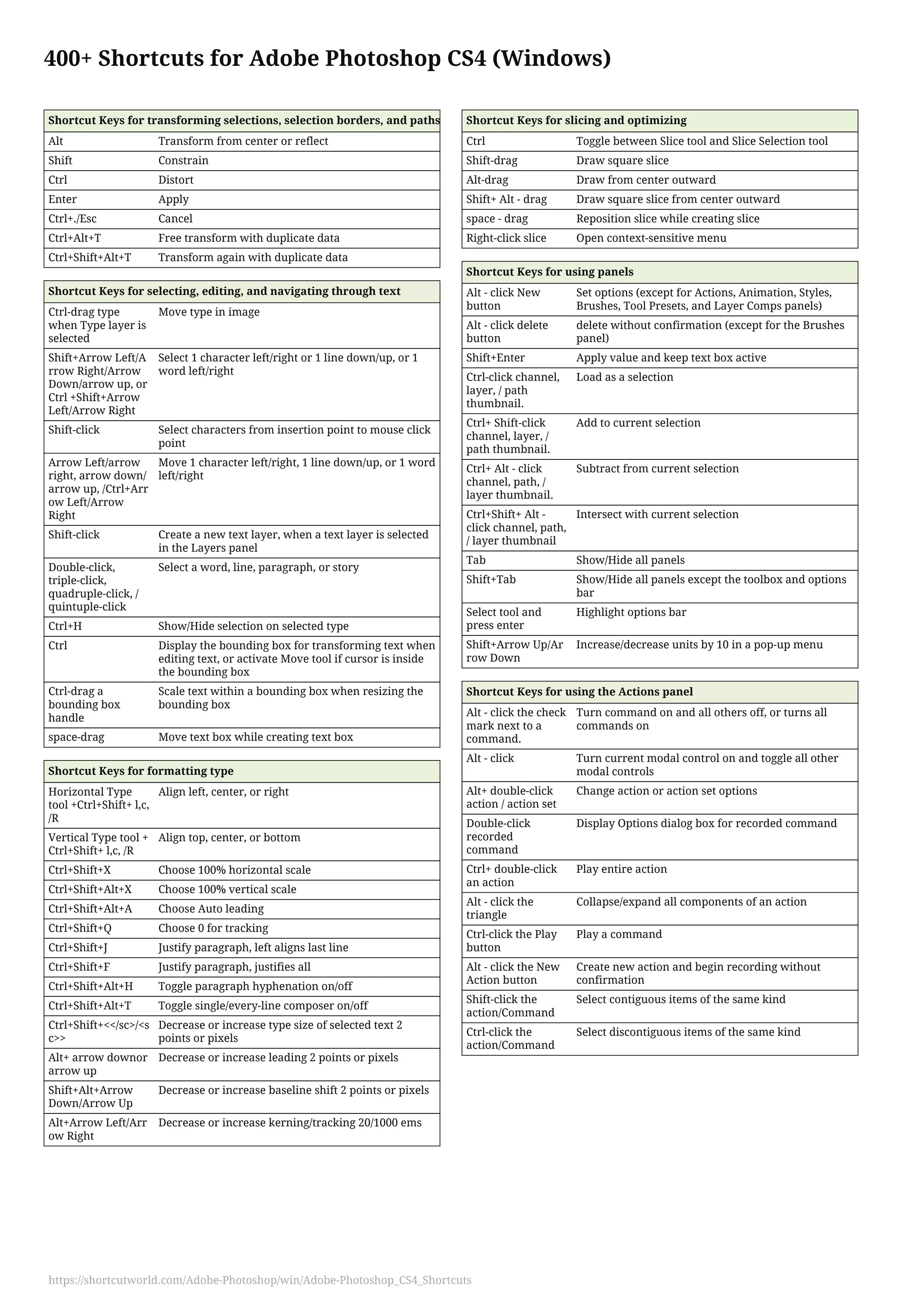 400+ Shortcuts for Adobe Photoshop CS4 (Windows)

| Shortcut Keys for transforming selections, selection borders, and paths | |
|---|---|
| Alt | Transform from center or reflect |
| Shift | Constrain |
| Ctrl | Distort |
| Enter | Apply |
| Ctrl+./Esc | Cancel |
| Ctrl+Alt+T | Free transform with duplicate data |
| Ctrl+Shift+Alt+T | Transform again with duplicate data |

| Shortcut Keys for selecting, editing, and navigating through text | |
|---|---|
| Ctrl-drag type when Type layer is selected | Move type in image |
| Shift+Arrow Left/Arrow Right/Arrow Down/arrow up, or Ctrl +Shift+Arrow Left/Arrow Right | Select 1 character left/right or 1 line down/up, or 1 word left/right |
| Shift-click | Select characters from insertion point to mouse click point |
| Arrow Left/arrow right, arrow down/ arrow up, /Ctrl+Arrow Left/Arrow Right | Move 1 character left/right, 1 line down/up, or 1 word left/right |
| Shift-click | Create a new text layer, when a text layer is selected in the Layers panel |
| Double-click, triple-click, quadruple-click, / quintuple-click | Select a word, line, paragraph, or story |
| Ctrl+H | Show/Hide selection on selected type |
| Ctrl | Display the bounding box for transforming text when editing text, or activate Move tool if cursor is inside the bounding box |
| Ctrl-drag a bounding box handle | Scale text within a bounding box when resizing the bounding box |
| space-drag | Move text box while creating text box |

| Shortcut Keys for formatting type | |
|---|---|
| Horizontal Type tool +Ctrl+Shift+ l,c, /R | Align left, center, or right |
| Vertical Type tool + Ctrl+Shift+ l,c, /R | Align top, center, or bottom |
| Ctrl+Shift+X | Choose 100% horizontal scale |
| Ctrl+Shift+Alt+X | Choose 100% vertical scale |
| Ctrl+Shift+Alt+A | Choose Auto leading |
| Ctrl+Shift+Q | Choose 0 for tracking |
| Ctrl+Shift+J | Justify paragraph, left aligns last line |
| Ctrl+Shift+F | Justify paragraph, justifies all |
| Ctrl+Shift+Alt+H | Toggle paragraph hyphenation on/off |
| Ctrl+Shift+Alt+T | Toggle single/every-line composer on/off |
| Ctrl+Shift+<</sc>/<sc>> | Decrease or increase type size of selected text 2 points or pixels |
| Alt+ arrow downor arrow up | Decrease or increase leading 2 points or pixels |
| Shift+Alt+Arrow Down/Arrow Up | Decrease or increase baseline shift 2 points or pixels |
| Alt+Arrow Left/Arrow Right | Decrease or increase kerning/tracking 20/1000 ems |

| Shortcut Keys for slicing and optimizing | |
|---|---|
| Ctrl | Toggle between Slice tool and Slice Selection tool |
| Shift-drag | Draw square slice |
| Alt-drag | Draw from center outward |
| Shift+ Alt - drag | Draw square slice from center outward |
| space - drag | Reposition slice while creating slice |
| Right-click slice | Open context-sensitive menu |

| Shortcut Keys for using panels | |
|---|---|
| Alt - click New button | Set options (except for Actions, Animation, Styles, Brushes, Tool Presets, and Layer Comps panels) |
| Alt - click delete button | delete without confirmation (except for the Brushes panel) |
| Shift+Enter | Apply value and keep text box active |
| Ctrl-click channel, layer, / path thumbnail. | Load as a selection |
| Ctrl+ Shift-click channel, layer, / path thumbnail. | Add to current selection |
| Ctrl+ Alt - click channel, path, / layer thumbnail. | Subtract from current selection |
| Ctrl+Shift+ Alt - click channel, path, / layer thumbnail | Intersect with current selection |
| Tab | Show/Hide all panels |
| Shift+Tab | Show/Hide all panels except the toolbox and options bar |
| Select tool and press enter | Highlight options bar |
| Shift+Arrow Up/Arrow Down | Increase/decrease units by 10 in a pop-up menu |

| Shortcut Keys for using the Actions panel | |
|---|---|
| Alt - click the check mark next to a command. | Turn command on and all others off, or turns all commands on |
| Alt - click | Turn current modal control on and toggle all other modal controls |
| Alt+ double-click action / action set | Change action or action set options |
| Double-click recorded command | Display Options dialog box for recorded command |
| Ctrl+ double-click an action | Play entire action |
| Alt - click the triangle | Collapse/expand all components of an action |
| Ctrl-click the Play button | Play a command |
| Alt - click the New Action button | Create new action and begin recording without confirmation |
| Shift-click the action/Command | Select contiguous items of the same kind |
| Ctrl-click the action/Command | Select discontiguous items of the same kind |

https://shortcutworld.com/Adobe-Photoshop/win/Adobe-Photoshop_CS4_Shortcuts